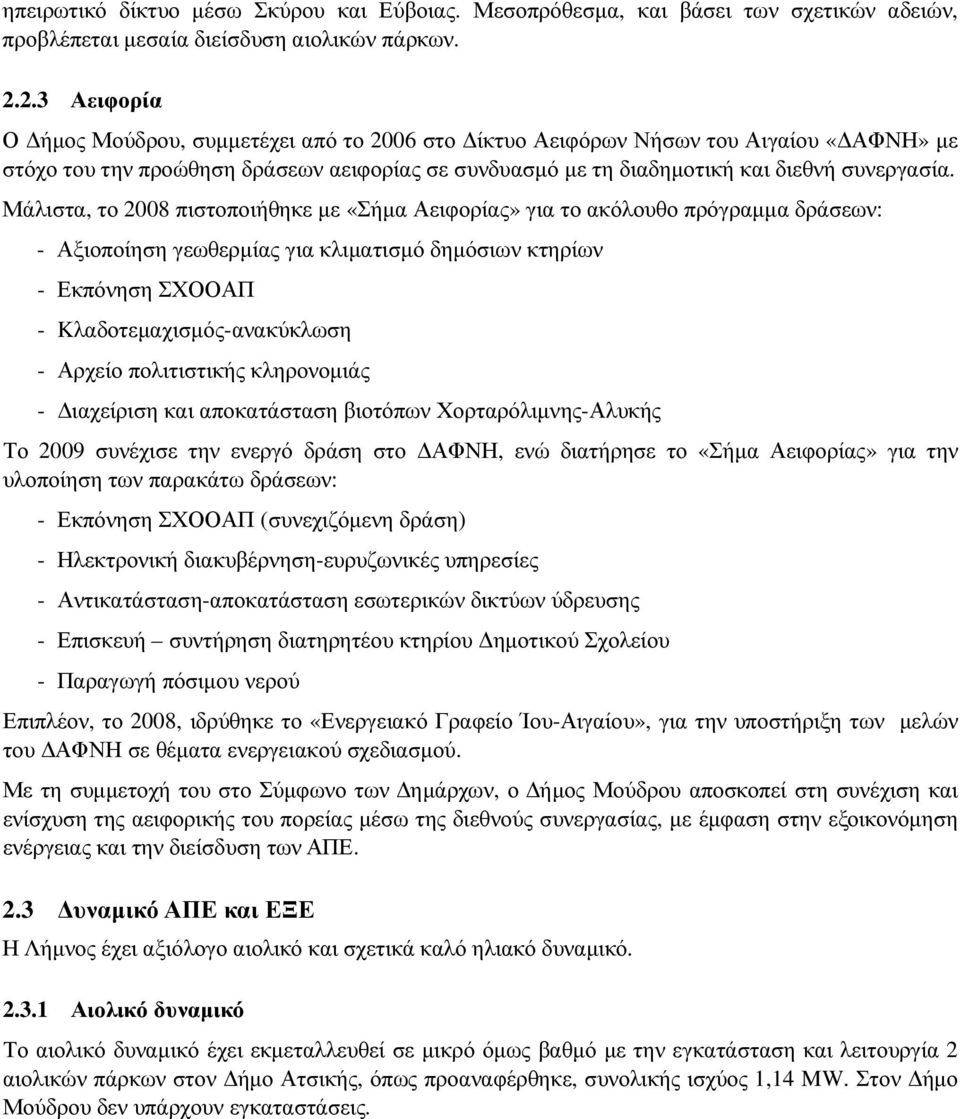 ηπειρωτικό δίκτυο µέσω Σκύρου και Εύβοιας. Μεσοπρόθεσµα, και βάσει των σχετικών αδειών, προβλέπεται µεσαία διείσδυση αιολικών πάρκων.

2.2.3 Αειφορία

Ο Δήµος Μούδρου, συµµετέχει από το 2006 στο Δίκτυο Αειφόρων Νήσων του Αιγαίου «ΔΑΦΝΗ» µε στόχο του την προώθηση δράσεων αειφορίας σε συνδυασµό µε τη διαδηµοτική και διεθνή συνεργασία.

Μάλιστα, το 2008 πιστοποιήθηκε µε «Σήµα Αειφορίας» για το ακόλουθο πρόγραµµα δράσεων:

- Αξιοποίηση γεωθερµίας για κλιµατισµό δηµόσιων κτηρίων

- Εκπόνηση ΣΧΟΟΑΠ

- Κλαδοτεµαχισµός-ανακύκλωση

- Αρχείο πολιτιστικής κληρονοµιάς

- Διαχείριση και αποκατάσταση βιοτόπων Χορταρόλιµνης-Αλυκής

Το 2009 συνέχισε την ενεργό δράση στο ΔΑΦΝΗ, ενώ διατήρησε το «Σήµα Αειφορίας» για την υλοποίηση των παρακάτω δράσεων:

- Εκπόνηση ΣΧΟΟΑΠ (συνεχιζόµενη δράση)

- Ηλεκτρονική διακυβέρνηση-ευρυζωνικές υπηρεσίες

- Αντικατάσταση-αποκατάσταση εσωτερικών δικτύων ύδρευσης

- Επισκευή – συντήρηση διατηρητέου κτηρίου Δηµοτικού Σχολείου

- Παραγωγή πόσιµου νερού

Επιπλέον, το 2008, ιδρύθηκε το «Ενεργειακό Γραφείο Ίου-Αιγαίου», για την υποστήριξη των µελών του ΔΑΦΝΗ σε θέµατα ενεργειακού σχεδιασµού.

Με τη συµµετοχή του στο Σύµφωνο των Δηµάρχων, ο Δήµος Μούδρου αποσκοπεί στη συνέχιση και ενίσχυση της αειφορικής του πορείας µέσω της διεθνούς συνεργασίας, µε έµφαση στην εξοικονόµηση ενέργειας και την διείσδυση των ΑΠΕ.

2.3 Δυναµικό ΑΠΕ και ΕΞΕ

Η Λήµνος έχει αξιόλογο αιολικό και σχετικά καλό ηλιακό δυναµικό.

2.3.1 Αιολικό δυναµικό

Το αιολικό δυναµικό έχει εκµεταλλευθεί σε µικρό όµως βαθµό µε την εγκατάσταση και λειτουργία 2 αιολικών πάρκων στον Δήµο Ατσικής, όπως προαναφέρθηκε, συνολικής ισχύος 1,14 MW. Στον Δήµο Μούδρου δεν υπάρχουν εγκαταστάσεις.